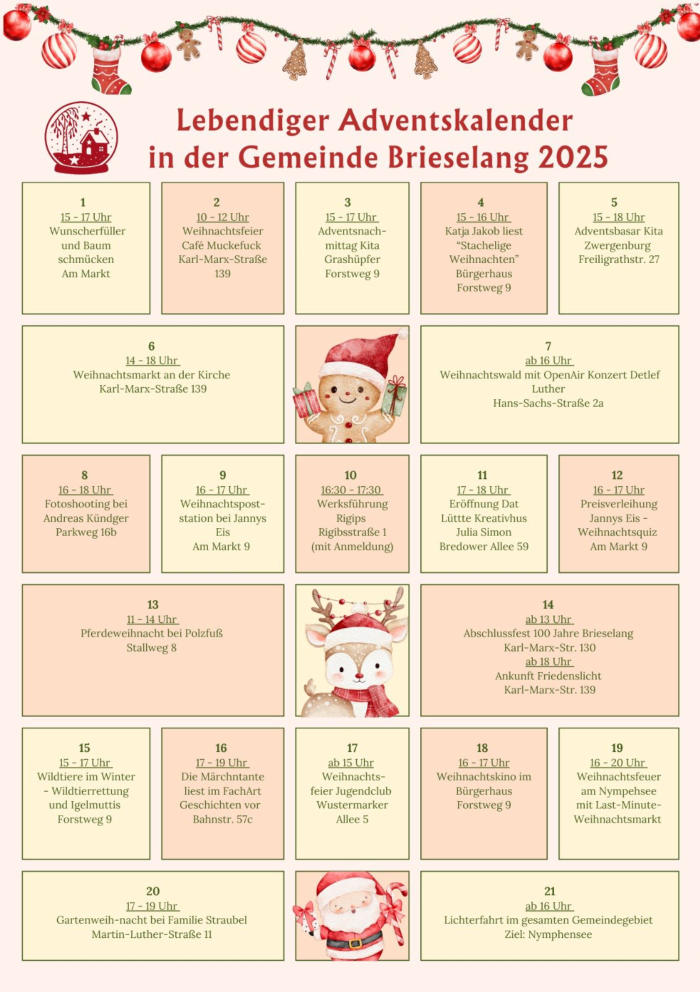 Lebendiger Adventskalender in der Gemeinde Brieselang 2025

1
15 - 17 Uhr
Wunscherfüller und Baum schmücken
Am Markt

2
10 - 12 Uhr
Weihnachtsfeier Café Muckefuck
Karl-Marx-Straße 139

3
15 - 17 Uhr
Adventsnachmittag Kita Grashüpfer
Forstweg 9

4
15 - 16 Uhr
Katja Jakob liest "Stachelige Weihnachten"
Bürgerhaus
Forstweg 9

5
15 - 18 Uhr
Adventsbasar Kita Zwergenburg
Freiligrathstr. 27

6
14 - 18 Uhr
Weihnachtsmarkt an der Kirche
Karl-Marx-Straße 139

7
ab 16 Uhr
Weihnachtswald mit OpenAir Konzert Detlef Luther
Hans-Sachs-Straße 2a

8
16 - 18 Uhr
Fotoshooting bei Andreas Kündger
Parkweg 16b

9
16 - 17 Uhr
Weihnachtspoststation bei Jannys Eis
Am Markt 9

10
16:30 - 17:30
Werksführung Rigips
Rigibsstraße 1
(mit Anmeldung)

11
17 - 18 Uhr
Eröffnung Dat Lüttte Kreativhus
Julia Simon
Bredower Allee 59

12
16 - 17 Uhr
Preisverleihung Jannys Eis - Weihnachtsquiz
Am Markt 9

13
11 - 14 Uhr
Pferdeweihnacht bei Polzfuß
Stallweg 8

14
ab 13 Uhr
Abschlussfest 100 Jahre Brieselang
Karl-Marx-Str. 130
ab 18 Uhr
Ankunft Friedenslicht
Karl-Marx-Str. 139

15
15 - 17 Uhr
Wildtiere im Winter - Wildtierrettung und Igelmuttis
Forstweg 9

16
17 - 19 Uhr
Die Märchntante liest im FachArt Geschichten vor
Bahnstr. 57c

17
ab 15 Uhr
Weihnachtsfeier Jugendclub
Wustermarker Allee 5

18
16 - 17 Uhr
Weihnachtskino im Bürgerhaus
Forstweg 9

19
16 - 20 Uhr
Weihnachtsfeuer am Nympehsee mit Last-Minute-Weihnachtsmarkt

20
17 - 19 Uhr
Gartenweih-nacht bei Familie Straubel
Martin-Luther-Straße 11

21
ab 16 Uhr
Lichterfahrt im gesamten Gemeindegebiet
Ziel: Nymphensee